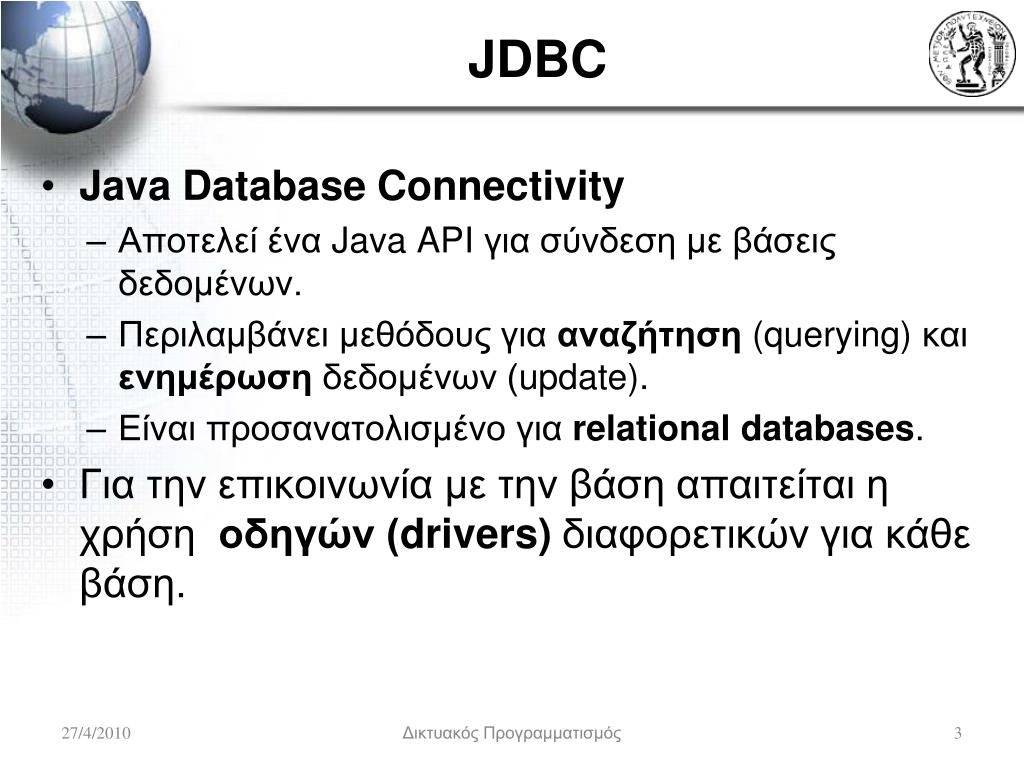 JDBC

• Java Database Connectivity
– Αποτελεί ένα Java API για σύνδεση με βάσεις δεδομένων.
– Περιλαμβάνει μεθόδους για αναζήτηση (querying) και ενημέρωση δεδομένων (update).
– Είναι προσανατολισμένο για relational databases.
• Για την επικοινωνία με την βάση απαιτείται η χρήση οδηγών (drivers) διαφορετικών για κάθε βάση.

27/4/2010
Δικτυακός Προγραμματισμός
3